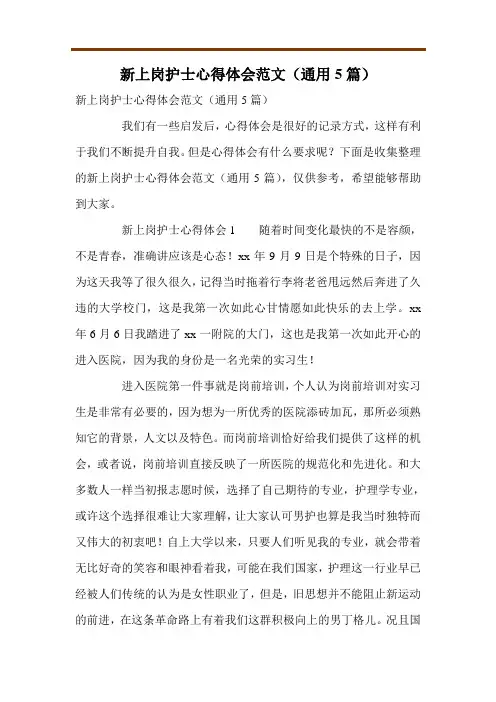 新上岗护士心得体会范文（通用 5 篇）

新上岗护士心得体会范文（通用 5 篇）

我们有一些启发后，心得体会是很好的记录方式，这样有利于我们不断提升自我。但是心得体会有什么要求呢？下面是收集整理的新上岗护士心得体会范文（通用 5 篇），仅供参考，希望能够帮助到大家。

新上岗护士心得体会 1　　随着时间变化最快的不是容颜，不是青春，准确讲应该是心态！xx 年 9 月 9 日是个特殊的日子，因为这天我等了很久很久，记得当时拖着行李将老爸甩远然后奔进了久违的大学校门，这是我第一次如此心甘情愿如此快乐的去上学。xx 年 6 月 6 日我踏进了 xx 一附院的大门，这也是我第一次如此开心的进入医院，因为我的身份是一名光荣的实习生！

进入医院第一件事就是岗前培训，个人认为岗前培训对实习生是非常有必要的，因为想为一所优秀的医院添砖加瓦，那所必须熟知它的背景，人文以及特色。而岗前培训恰好给我们提供了这样的机会，或者说，岗前培训直接反映了一所医院的规范化和先进化。和大多数人一样当初报志愿时候，选择了自己期待的专业，护理学专业，或许这个选择很难让大家理解，让大家认可男护也算是我当时独特而又伟大的初衷吧！自上大学以来，只要人们听见我的专业，就会带着无比好奇的笑容和眼神看着我，可能在我们国家，护理这一行业早已经被人们传统的认为是女性职业了，但是，旧思想并不能阻止新运动的前进，在这条革命路上有着我们这群积极向上的男丁格儿。况且国